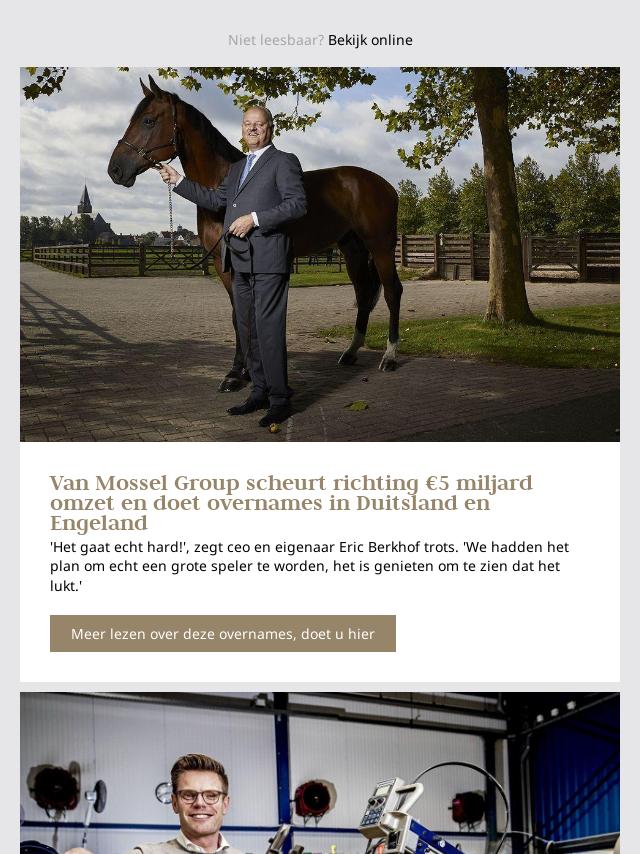 Niet leesbaar? Bekijk online

Van Mossel Group scheurt richting €5 miljard omzet en doet overnames in Duitsland en Engeland

'Het gaat echt hard!', zegt ceo en eigenaar Eric Berkhof trots. 'We hadden het plan om echt een grote speler te worden, het is genieten om te zien dat het lukt.'

Meer lezen over deze overnames, doet u hier